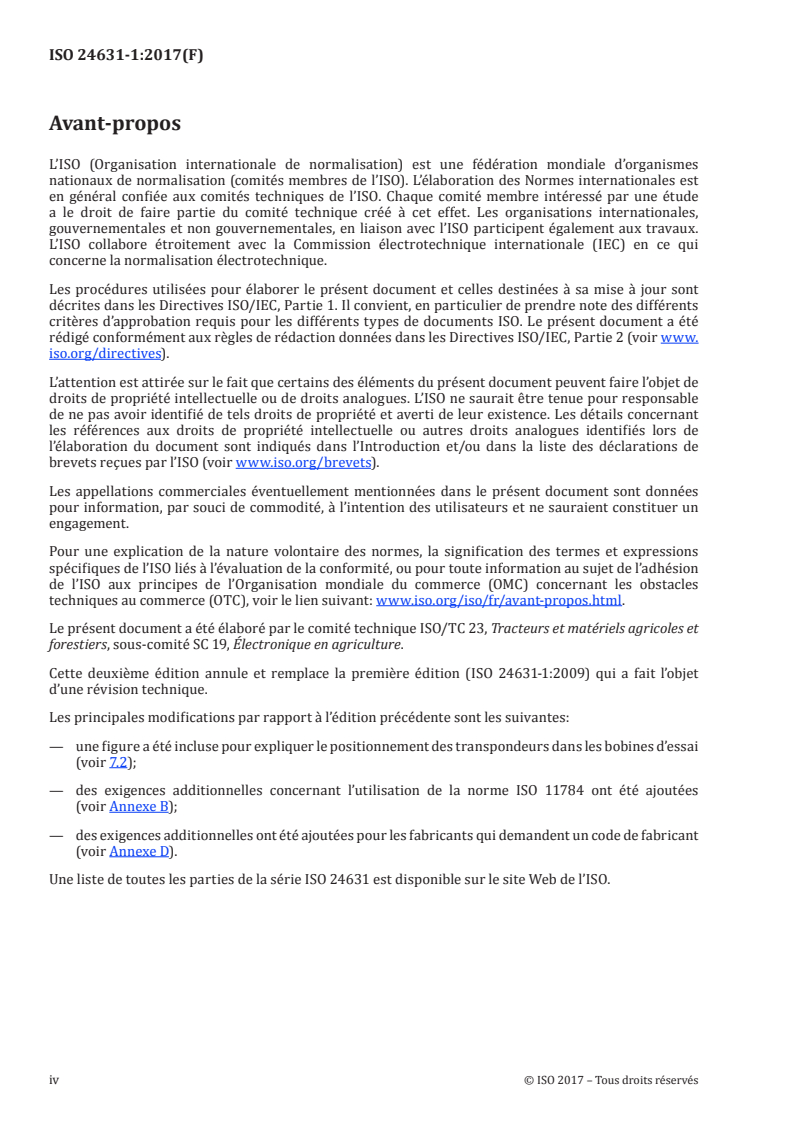 ISO 24631-1:2017(F)

Avant-propos

L'ISO (Organisation internationale de normalisation) est une fédération mondiale d'organismes nationaux de normalisation (comités membres de l'ISO). L'élaboration des Normes internationales est en général confiée aux comités techniques de l'ISO. Chaque comité membre intéressé par une étude a le droit de faire partie du comité technique créé à cet effet. Les organisations internationales, gouvernementales et non gouvernementales, en liaison avec l'ISO participent également aux travaux. L'ISO collabore étroitement avec la Commission électrotechnique internationale (IEC) en ce qui concerne la normalisation électrotechnique.

Les procédures utilisées pour élaborer le présent document et celles destinées à sa mise à jour sont décrites dans les Directives ISO/IEC, Partie 1. Il convient, en particulier de prendre note des différents critères d'approbation requis pour les différents types de documents ISO. Le présent document a été rédigé conformément aux règles de rédaction données dans les Directives ISO/IEC, Partie 2 (voir www.iso.org/directives).

L'attention est attirée sur le fait que certains des éléments du présent document peuvent faire l'objet de droits de propriété intellectuelle ou de droits analogues. L'ISO ne saurait être tenue pour responsable de ne pas avoir identifié de tels droits de propriété et averti de leur existence. Les détails concernant les références aux droits de propriété intellectuelle ou autres droits analogues identifiés lors de l'élaboration du document sont indiqués dans l'Introduction et/ou dans la liste des déclarations de brevets reçues par l'ISO (voir www.iso.org/brevets).

Les appellations commerciales éventuellement mentionnées dans le présent document sont données pour information, par souci de commodité, à l'intention des utilisateurs et ne sauraient constituer un engagement.

Pour une explication de la nature volontaire des normes, la signification des termes et expressions spécifiques de l'ISO liés à l'évaluation de la conformité, ou pour toute information au sujet de l'adhésion de l'ISO aux principes de l'Organisation mondiale du commerce (OMC) concernant les obstacles techniques au commerce (OTC), voir le lien suivant: www.iso.org/iso/fr/avant-propos.html.

Le présent document a été élaboré par le comité technique ISO/TC 23, Tracteurs et matériels agricoles et forestiers, sous-comité SC 19, Électronique en agriculture.

Cette deuxième édition annule et remplace la première édition (ISO 24631-1:2009) qui a fait l'objet d'une révision technique.

Les principales modifications par rapport à l'édition précédente sont les suivantes:

— une figure a été incluse pour expliquer le positionnement des transpondeurs dans les bobines d'essai (voir 7.2);

— des exigences additionnelles concernant l'utilisation de la norme ISO 11784 ont été ajoutées (voir Annexe B);

— des exigences additionnelles ont été ajoutées pour les fabricants qui demandent un code de fabricant (voir Annexe D).

Une liste de toutes les parties de la série ISO 24631 est disponible sur le site Web de l'ISO.

iv © ISO 2017 – Tous droits réservés